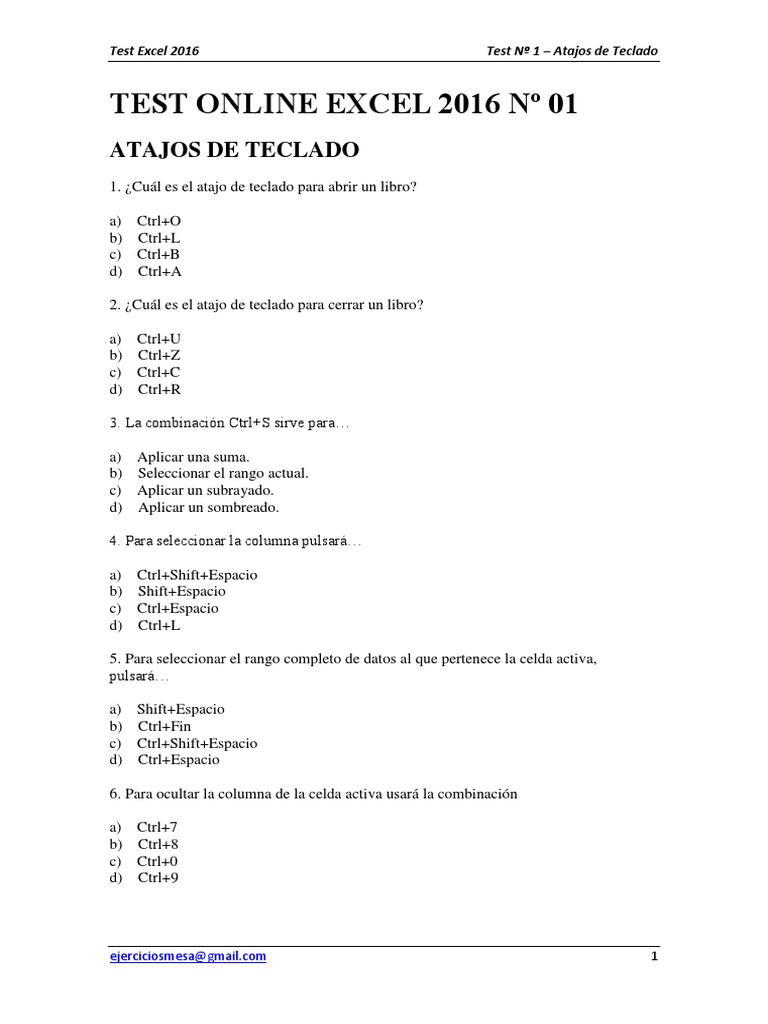 Test Excel 2016

Test Nº 1 – Atajos de Teclado

TEST ONLINE EXCEL 2016 Nº 01

ATAJOS DE TECLADO

1. ¿Cuál es el atajo de teclado para abrir un libro?

a) Ctrl+O
b) Ctrl+L
c) Ctrl+B
d) Ctrl+A

2. ¿Cuál es el atajo de teclado para cerrar un libro?

a) Ctrl+U
b) Ctrl+Z
c) Ctrl+C
d) Ctrl+R

3. La combinación Ctrl+S sirve para…

a) Aplicar una suma.
b) Seleccionar el rango actual.
c) Aplicar un subrayado.
d) Aplicar un sombreado.

4. Para seleccionar la columna pulsará…

a) Ctrl+Shift+Espacio
b) Shift+Espacio
c) Ctrl+Espacio
d) Ctrl+L

5. Para seleccionar el rango completo de datos al que pertenece la celda activa, pulsará…

a) Shift+Espacio
b) Ctrl+Fin
c) Ctrl+Shift+Espacio
d) Ctrl+Espacio

6. Para ocultar la columna de la celda activa usará la combinación

a) Ctrl+7
b) Ctrl+8
c) Ctrl+0
d) Ctrl+9

ejerciciosmesa@gmail.com

1